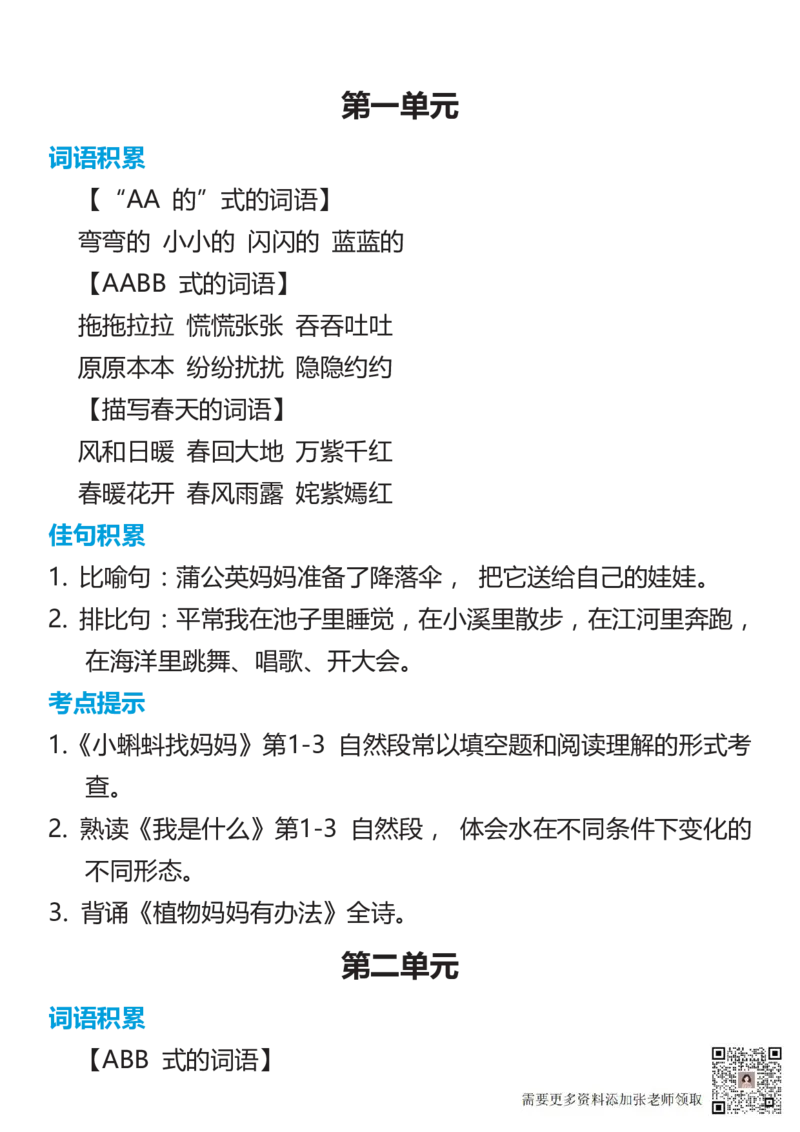 第一单元

词语积累

【“AA 的”式的词语】

弯弯的 小小的 闪闪的 蓝蓝的

【AABB 式的词语】

拖拖拉拉 慌慌张张 吞吞吐吐

原原本本 纷纷扰扰 隐隐约约

【描写春天的词语】

风和日暖 春回大地 万紫千红

春暖花开 春风雨露 姹紫嫣红

佳句积累

1. 比喻句：蒲公英妈妈准备了降落伞， 把它送给自己的娃娃。

2. 排比句：平常我在池子里睡觉，在小溪里散步，在江河里奔跑，在海洋里跳舞、唱歌、开大会。

考点提示

1.《小蝌蚪找妈妈》第1-3 自然段常以填空题和阅读理解的形式考查。

2. 熟读《我是什么》第1-3 自然段， 体会水在不同条件下变化的不同形态。

3. 背诵《植物妈妈有办法》全诗。

第二单元

词语积累

【ABB 式的词语】

需要更多资料添加张老师领取